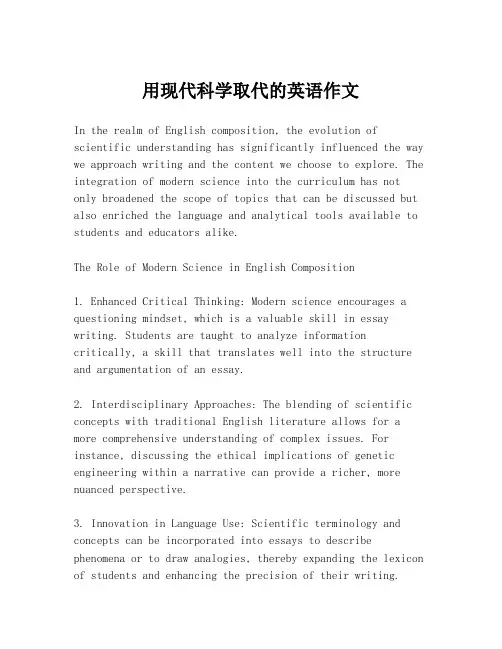 用现代科学取代的英语作文

In the realm of English composition, the evolution of scientific understanding has significantly influenced the way we approach writing and the content we choose to explore. The integration of modern science into the curriculum has not only broadened the scope of topics that can be discussed but also enriched the language and analytical tools available to students and educators alike.

The Role of Modern Science in English Composition

1. Enhanced Critical Thinking: Modern science encourages a questioning mindset, which is a valuable skill in essay writing. Students are taught to analyze information critically, a skill that translates well into the structure and argumentation of an essay.

2. Interdisciplinary Approaches: The blending of scientific concepts with traditional English literature allows for a more comprehensive understanding of complex issues. For instance, discussing the ethical implications of genetic engineering within a narrative can provide a richer, more nuanced perspective.

3. Innovation in Language Use: Scientific terminology and concepts can be incorporated into essays to describe phenomena or to draw analogies, thereby expanding the lexicon of students and enhancing the precision of their writing.